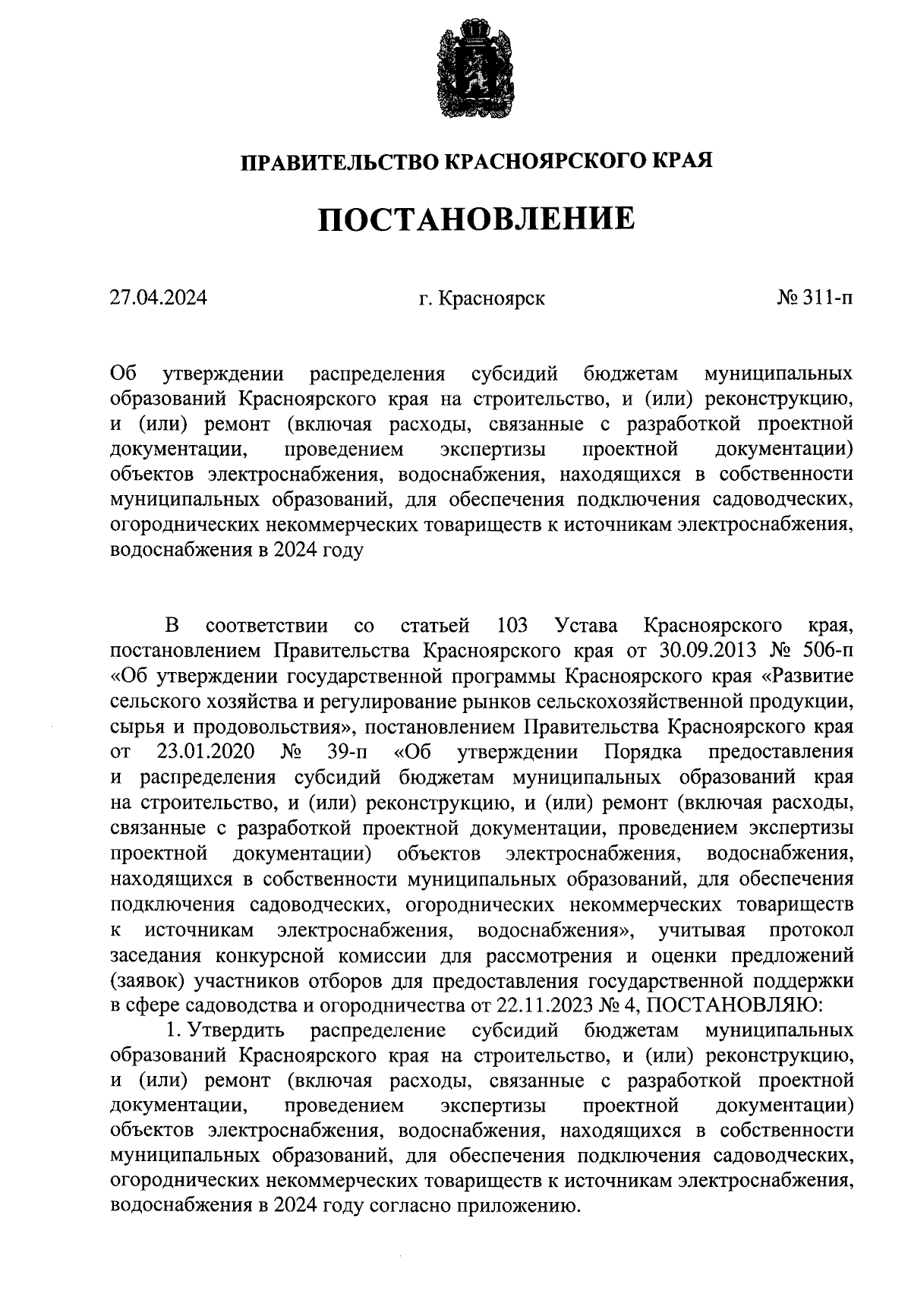 ПРАВИТЕЛЬСТВО КРАСНОЯРСКОГО КРАЯ

ПОСТАНОВЛЕНИЕ

27.04.2024 г. Красноярск № 311-п

Об утверждении распределения субсидий бюджетам муниципальных образований Красноярского края на строительство, и (или) реконструкцию, и (или) ремонт (включая расходы, связанные с разработкой проектной документации, проведением экспертизы проектной документации) объектов электроснабжения, водоснабжения, находящихся в собственности муниципальных образований, для обеспечения подключения садоводческих, огороднических некоммерческих товариществ к источникам электроснабжения, водоснабжения в 2024 году

В соответствии со статьей 103 Устава Красноярского края, постановлением Правительства Красноярского края от 30.09.2013 № 506-п «Об утверждении государственной программы Красноярского края «Развитие сельского хозяйства и регулирование рынков сельскохозяйственной продукции, сырья и продовольствия», постановлением Правительства Красноярского края от 23.01.2020 № 39-п «Об утверждении Порядка предоставления и распределения субсидий бюджетам муниципальных образований края на строительство, и (или) реконструкцию, и (или) ремонт (включая расходы, связанные с разработкой проектной документации, проведением экспертизы проектной документации) объектов электроснабжения, водоснабжения, находящихся в собственности муниципальных образований, для обеспечения подключения садоводческих, огороднических некоммерческих товариществ к источникам электроснабжения, водоснабжения», учитывая протокол заседания конкурсной комиссии для рассмотрения и оценки предложений (заявок) участников отборов для предоставления государственной поддержки в сфере садоводства и огородничества от 22.11.2023 № 4, ПОСТАНОВЛЯЮ:
1. Утвердить распределение субсидий бюджетам муниципальных образований Красноярского края на строительство, и (или) реконструкцию, и (или) ремонт (включая расходы, связанные с разработкой проектной документации, проведением экспертизы проектной документации) объектов электроснабжения, водоснабжения, находящихся в собственности муниципальных образований, для обеспечения подключения садоводческих, огороднических некоммерческих товариществ к источникам электроснабжения, водоснабжения в 2024 году согласно приложению.